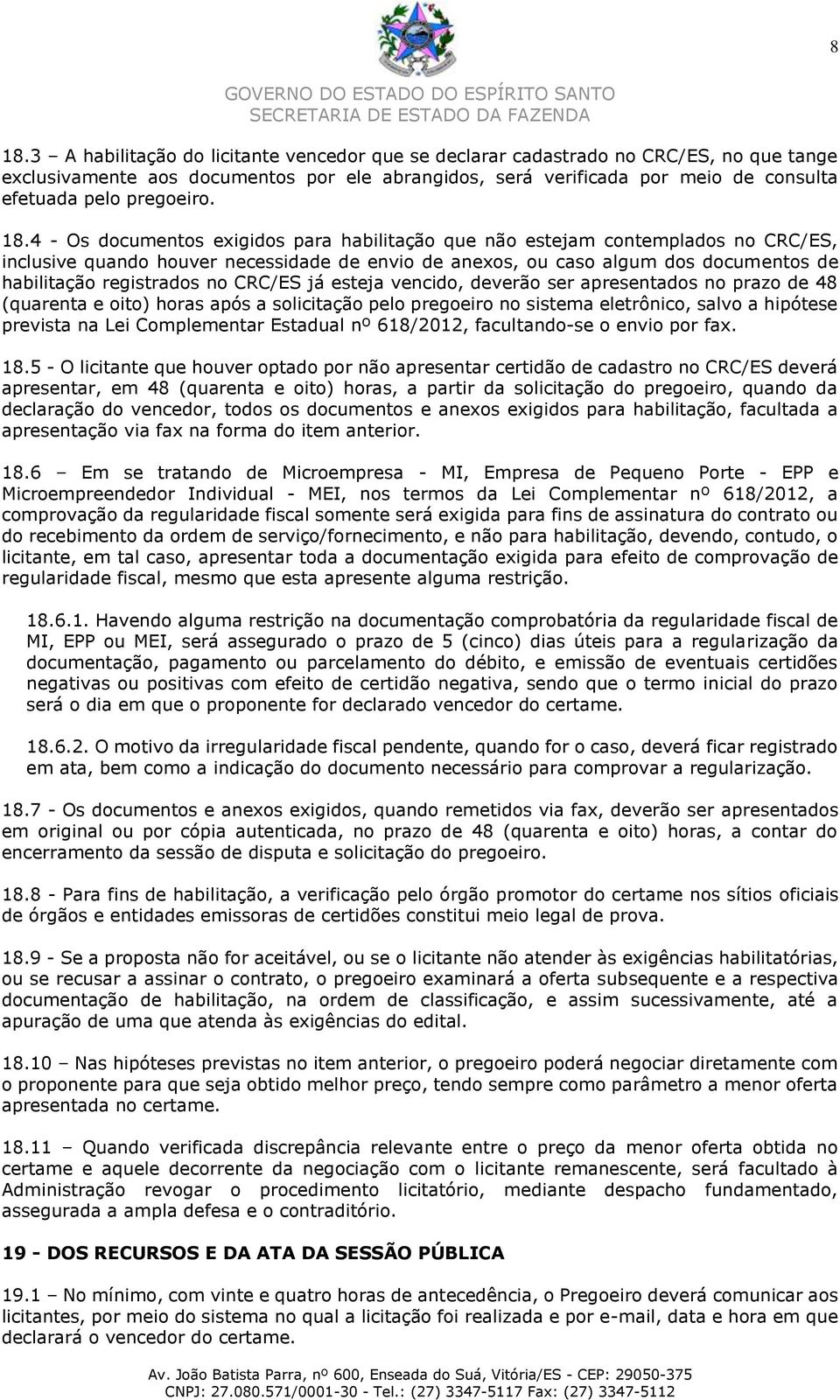 8

GOVERNO DO ESTADO DO ESPÍRITO SANTO
SECRETARIA DE ESTADO DA FAZENDA

18.3 – A habilitação do licitante vencedor que se declarar cadastrado no CRC/ES, no que tange exclusivamente aos documentos por ele abrangidos, será verificada por meio de consulta efetuada pelo pregoeiro.

18.4 - Os documentos exigidos para habilitação que não estejam contemplados no CRC/ES, inclusive quando houver necessidade de envio de anexos, ou caso algum dos documentos de habilitação registrados no CRC/ES já esteja vencido, deverão ser apresentados no prazo de 48 (quarenta e oito) horas após a solicitação pelo pregoeiro no sistema eletrônico, salvo a hipótese prevista na Lei Complementar Estadual nº 618/2012, facultando-se o envio por fax.

18.5 - O licitante que houver optado por não apresentar certidão de cadastro no CRC/ES deverá apresentar, em 48 (quarenta e oito) horas, a partir da solicitação do pregoeiro, quando da declaração do vencedor, todos os documentos e anexos exigidos para habilitação, facultada a apresentação via fax na forma do item anterior.

18.6 – Em se tratando de Microempresa - MI, Empresa de Pequeno Porte - EPP e Microempreendedor Individual - MEI, nos termos da Lei Complementar nº 618/2012, a comprovação da regularidade fiscal somente será exigida para fins de assinatura do contrato ou do recebimento da ordem de serviço/fornecimento, e não para habilitação, devendo, contudo, o licitante, em tal caso, apresentar toda a documentação exigida para efeito de comprovação de regularidade fiscal, mesmo que esta apresente alguma restrição.

18.6.1. Havendo alguma restrição na documentação comprobatória da regularidade fiscal de MI, EPP ou MEI, será assegurado o prazo de 5 (cinco) dias úteis para a regularização da documentação, pagamento ou parcelamento do débito, e emissão de eventuais certidões negativas ou positivas com efeito de certidão negativa, sendo que o termo inicial do prazo será o dia em que o proponente for declarado vencedor do certame.

18.6.2. O motivo da irregularidade fiscal pendente, quando for o caso, deverá ficar registrado em ata, bem como a indicação do documento necessário para comprovar a regularização.

18.7 - Os documentos e anexos exigidos, quando remetidos via fax, deverão ser apresentados em original ou por cópia autenticada, no prazo de 48 (quarenta e oito) horas, a contar do encerramento da sessão de disputa e solicitação do pregoeiro.

18.8 - Para fins de habilitação, a verificação pelo órgão promotor do certame nos sítios oficiais de órgãos e entidades emissoras de certidões constitui meio legal de prova.

18.9 - Se a proposta não for aceitável, ou se o licitante não atender às exigências habilitatórias, ou se recusar a assinar o contrato, o pregoeiro examinará a oferta subsequente e a respectiva documentação de habilitação, na ordem de classificação, e assim sucessivamente, até a apuração de uma que atenda às exigências do edital.

18.10 – Nas hipóteses previstas no item anterior, o pregoeiro poderá negociar diretamente com o proponente para que seja obtido melhor preço, tendo sempre como parâmetro a menor oferta apresentada no certame.

18.11 – Quando verificada discrepância relevante entre o preço da menor oferta obtida no certame e aquele decorrente da negociação com o licitante remanescente, será facultado à Administração revogar o procedimento licitatório, mediante despacho fundamentado, assegurada a ampla defesa e o contraditório.

19 - DOS RECURSOS E DA ATA DA SESSÃO PÚBLICA

19.1 – No mínimo, com vinte e quatro horas de antecedência, o Pregoeiro deverá comunicar aos licitantes, por meio do sistema no qual a licitação foi realizada e por e-mail, data e hora em que declarará o vencedor do certame.

Av. João Batista Parra, nº 600, Enseada do Suá, Vitória/ES - CEP: 29050-375
CNPJ: 27.080.571/0001-30 - Tel.: (27) 3347-5117 Fax: (27) 3347-5112